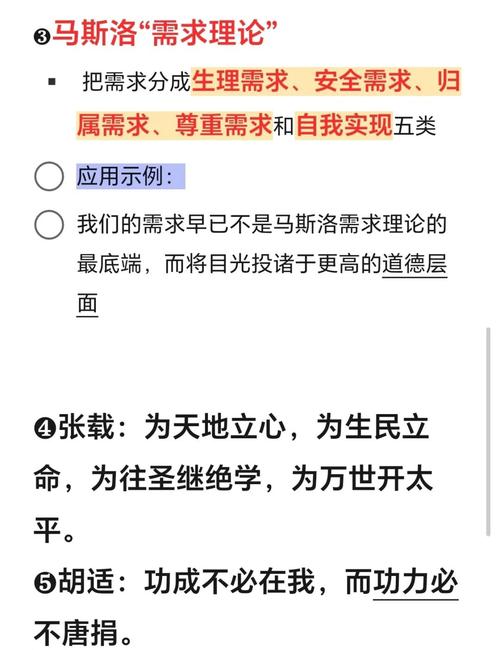 ❸马斯洛“需求理论”

▪ 把需求分成生理需求、安全需求、归属需求、尊重需求和自我实现五类

应用示例：

我们的需求早已不是马斯洛需求理论的最底端，而将目光投诸于更高的道德层面

❹张载：为天地立心，为生民立命，为往圣继绝学，为万世开太平。

❺胡适：功成不必在我，而功力必不唐捐。